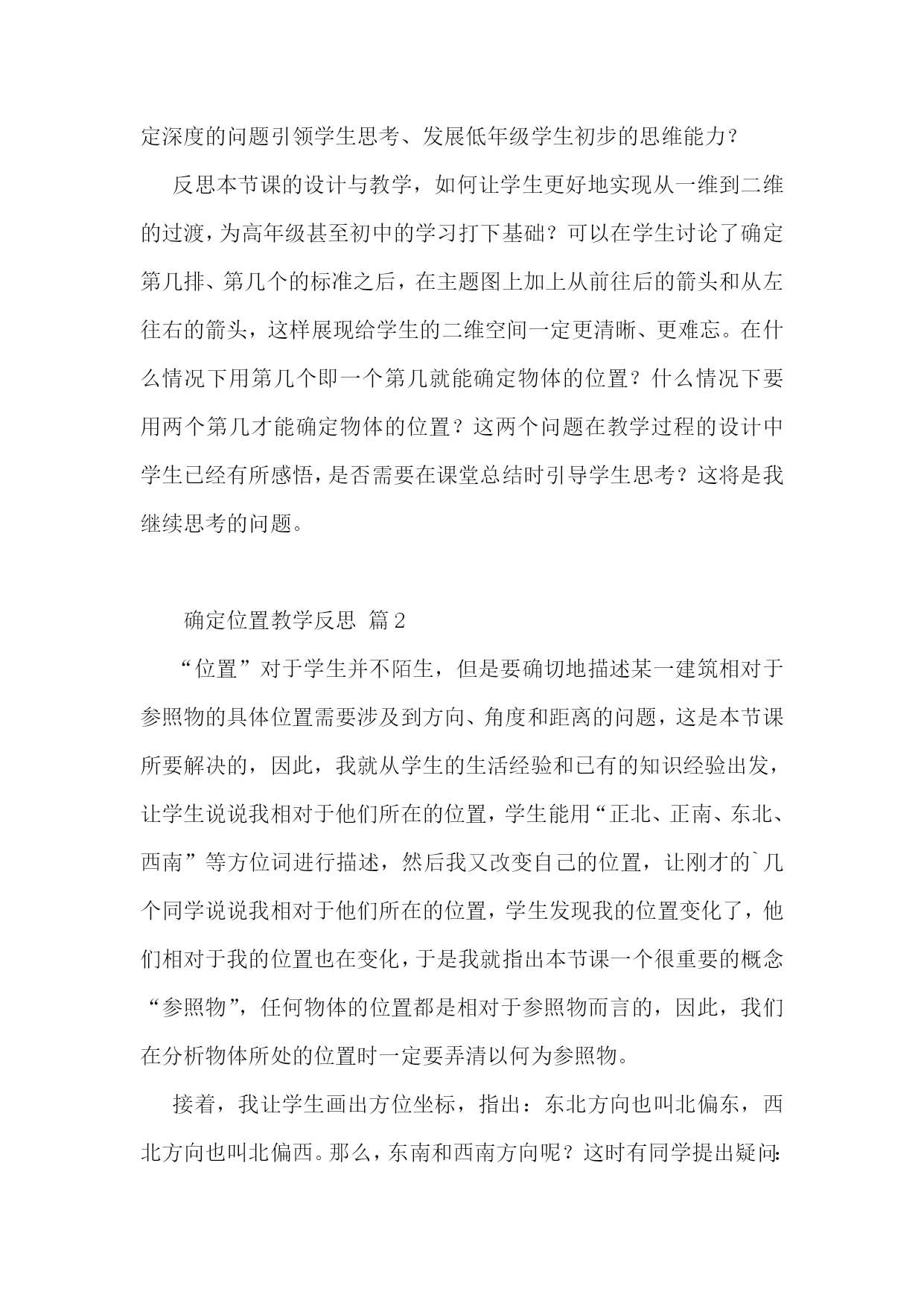 定深度的问题引领学生思考、发展低年级学生初步的思维能力？

反思本节课的设计与教学，如何让学生更好地实现从一维到二维的过渡，为高年级甚至初中的学习打下基础？可以在学生讨论了确定第几排、第几个的标准之后，在主题图上加上从前往后的箭头和从左往右的箭头，这样展现给学生的二维空间一定更清晰、更难忘。在什么情况下用第几个即一个第几就能确定物体的位置？什么情况下要用两个第几才能确定物体的位置？这两个问题在教学过程的设计中学生已经有所感悟，是否需要在课堂总结时引导学生思考？这将是我继续思考的问题。

确定位置教学反思 篇2

“位置”对于学生并不陌生，但是要确切地描述某一建筑相对于参照物的具体位置需要涉及到方向、角度和距离的问题，这是本节课所要解决的，因此，我就从学生的生活经验和已有的知识经验出发，让学生说说我相对于他们所在的位置，学生能用“正北、正南、东北、西南”等方位词进行描述，然后我又改变自己的位置，让刚才的`几个同学说说我相对于他们所在的位置，学生发现我的位置变化了，他们相对于我的位置也在变化，于是我就指出本节课一个很重要的概念“参照物”，任何物体的位置都是相对于参照物而言的，因此，我们在分析物体所处的位置时一定要弄清以何为参照物。

接着，我让学生画出方位坐标，指出：东北方向也叫北偏东，西北方向也叫北偏西。那么，东南和西南方向呢？这时有同学提出疑问: